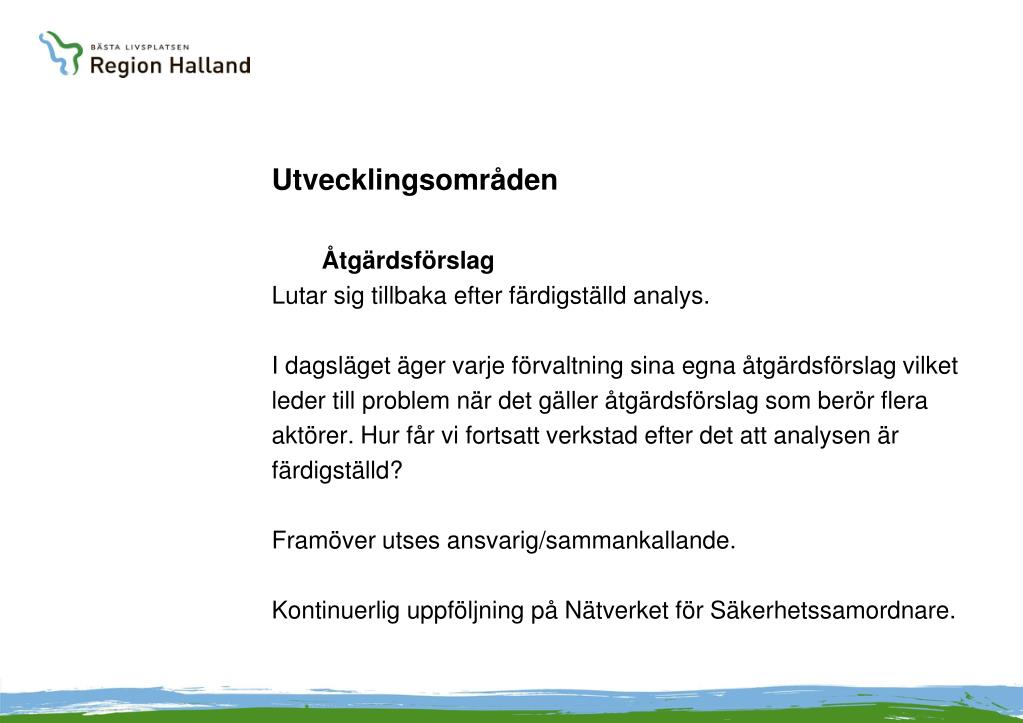 BÄSTA LIVSPLATSEN
Region Halland

Utvecklingsområden

Åtgärdsförslag

Lutar sig tillbaka efter färdigställd analys.

I dagsläget äger varje förvaltning sina egna åtgärdsförslag vilket leder till problem när det gäller åtgärdsförslag som berör flera aktörer. Hur får vi fortsatt verkstad efter det att analysen är färdigställd?

Framöver utses ansvarig/sammankallande.

Kontinuerlig uppföljning på Nätverket för Säkerhetssamordnare.